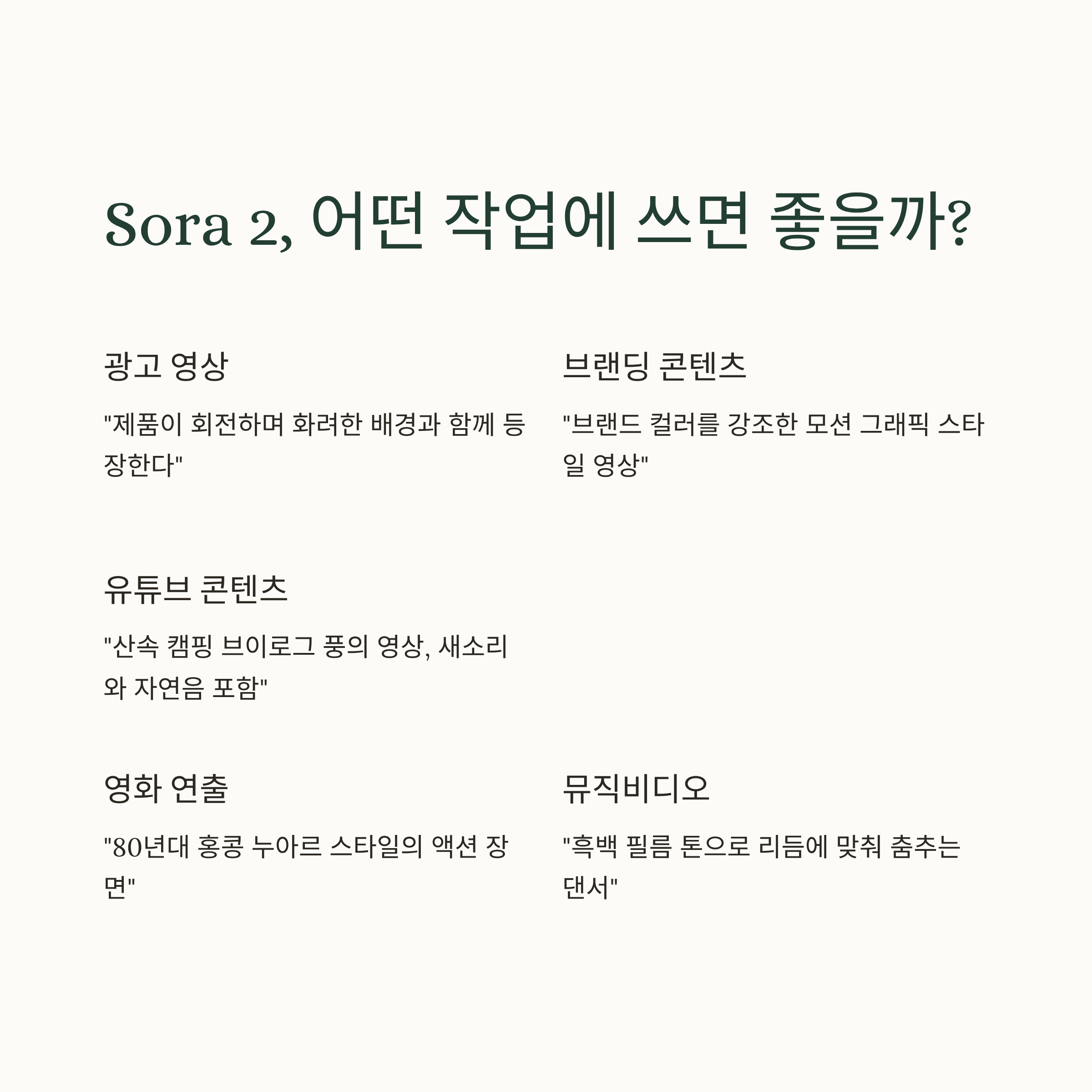 Sora 2, 어떤 작업에 쓰면 좋을까?

광고 영상

"제품이 회전하며 화려한 배경과 함께 등장한다"

브랜딩 콘텐츠

"브랜드 컬러를 강조한 모션 그래픽 스타일 영상"

유튜브 콘텐츠

"산속 캠핑 브이로그 풍의 영상, 새소리와 자연음 포함"

영화 연출

"80년대 홍콩 누아르 스타일의 액션 장면"

뮤직비디오

"흑백 필름 톤으로 리듬에 맞춰 춤추는 댄서"